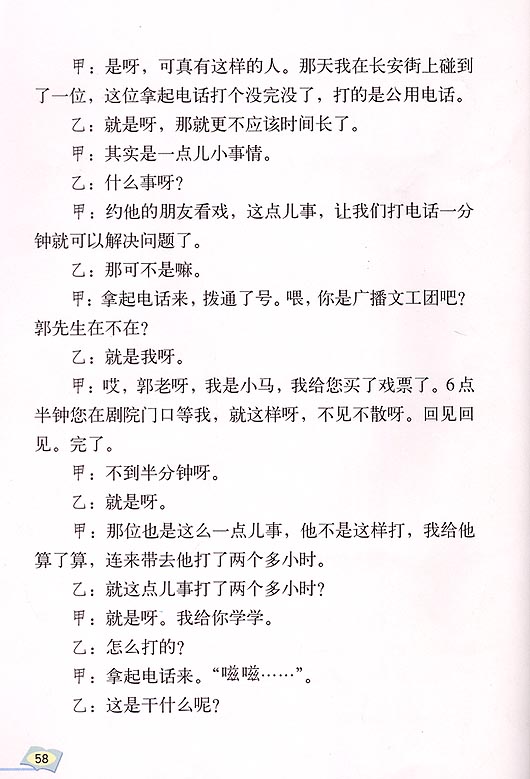 甲：是呀，可真有这样的人。那天我在长安街上碰到了一位，这位拿起电话打个没完没了，打的是公用电话。

乙：就是呀，那就更不应该时间长了。

甲：其实是一点儿小事情。

乙：什么事呀？

甲：约他的朋友看戏，这点儿事，让我们打电话一分钟就可以解决问题了。

乙：那可不是嘛。

甲：拿起电话来，拨通了号。喂，你是广播文工团吧？郭先生在不在？

乙：就是我呀。

甲：哎，郭老呀，我是小马，我给您买了戏票了。6点半钟您在剧院门口等我，就这样呀，不见不散呀。回见回见。完了。

甲：不到半分钟呀。

乙：就是呀。

甲：那位也是这么一点儿事，他不是这样打，我给他算了算，连来带去他打了两个多小时。

乙：就这点儿事打了两个多小时？

甲：就是呀。我给你学学。

乙：怎么打的？

甲：拿起电话来。“嗞嗞……”。

乙：这是干什么呢？

58